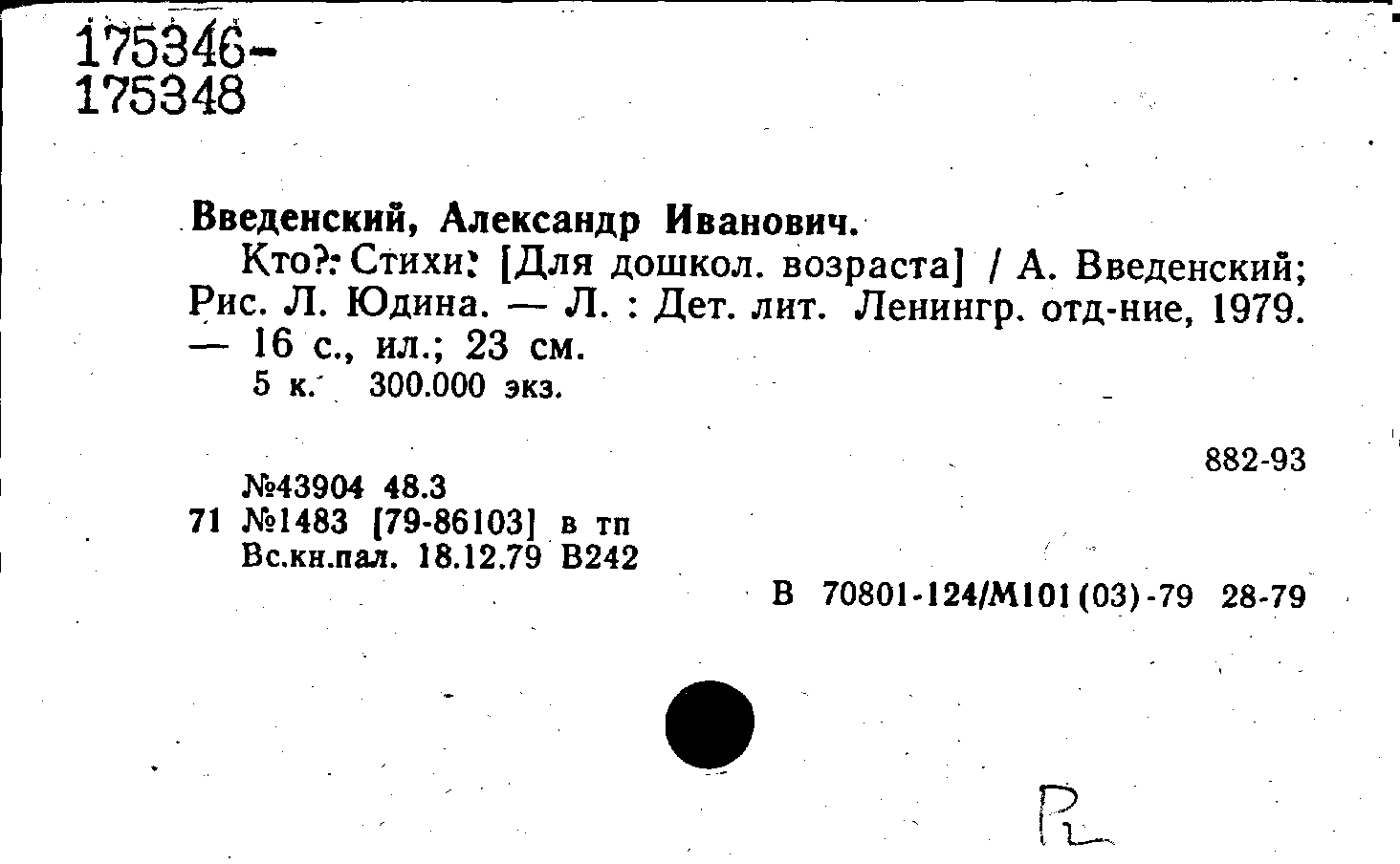 175346-
175348

Введенский, Александр Иванович.

Кто?: Стихи: [Для дошкол. возраста] / А. Введенский; Рис. Л. Юдина. — Л. : Дет. лит. Ленингр. отд-ние, 1979. — 16 с., ил.; 23 см.

5 к. 300.000 экз.

882-93

№43904 48.3
71 №1483 [79-86103] в тп
Вс.кн.пал. 18.12.79 В242

В 70801-124/М101(03)-79 28-79

Р2